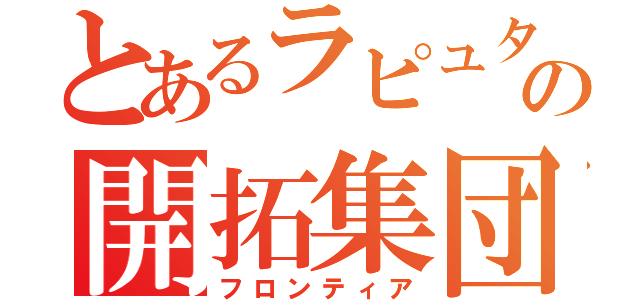 とあるラピュタの
開拓集団
フロンティア